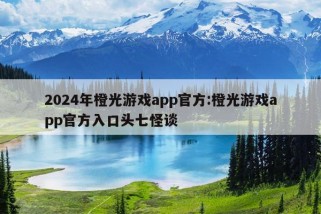 2024年橙光游戏app官方:橙光游戏app官方入口头七怪谈